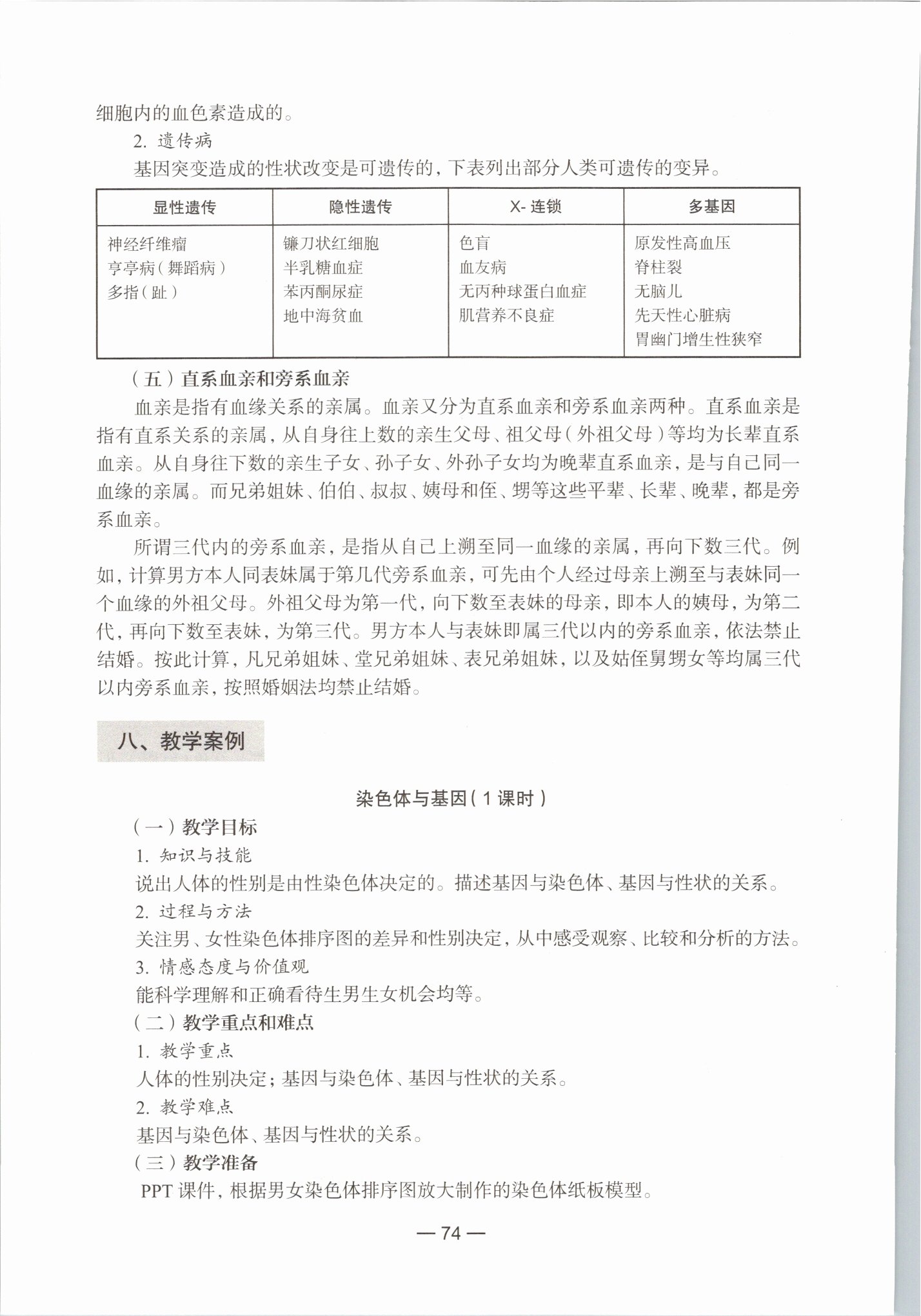 细胞内的血色素造成的。

2. 遗传病

基因突变造成的性状改变是可遗传的，下表列出部分人类可遗传的变异。

| 显性遗传 | 隐性遗传 | X- 连锁 | 多基因 |
|---|---|---|---|
| 神经纤维瘤<br>亨亭病（舞蹈病）<br>多指（趾） | 镰刀状红细胞<br>半乳糖血症<br>苯丙酮尿症<br>地中海贫血 | 色盲<br>血友病<br>无丙种球蛋白血症<br>肌营养不良症 | 原发性高血压<br>脊柱裂<br>无脑儿<br>先天性心脏病<br>胃幽门增生性狭窄 |

（五）直系血亲和旁系血亲

血亲是指有血缘关系的亲属。血亲又分为直系血亲和旁系血亲两种。直系血亲是指有直系关系的亲属，从自身往上数的亲生父母、祖父母（外祖父母）等均为长辈直系血亲。从自身往下数的亲生子女、孙子女、外孙子女均为晚辈直系血亲，是与自己同一血缘的亲属。而兄弟姐妹、伯伯、叔叔、姨母和侄、甥等这些平辈、长辈、晚辈，都是旁系血亲。

所谓三代内的旁系血亲，是指从自己上溯至同一血缘的亲属，再向下数三代。例如，计算男方本人同表妹属于第几代旁系血亲，可先由个人经过母亲上溯至与表妹同一个血缘的外祖父母。外祖父母为第一代，向下数至表妹的母亲，即本人的姨母，为第二代，再向下数至表妹，为第三代。男方本人与表妹即属三代以内的旁系血亲，依法禁止结婚。按此计算，凡兄弟姐妹、堂兄弟姐妹、表兄弟姐妹，以及姑侄舅甥女等均属三代以内旁系血亲，按照婚姻法均禁止结婚。

八、教学案例

染色体与基因（1 课时）

（一）教学目标

1. 知识与技能

说出人体的性别是由性染色体决定的。描述基因与染色体、基因与性状的关系。

2. 过程与方法

关注男、女性染色体排序图的差异和性别决定，从中感受观察、比较和分析的方法。

3. 情感态度与价值观

能科学理解和正确看待生男生女机会均等。

（二）教学重点和难点

1. 教学重点

人体的性别决定；基因与染色体、基因与性状的关系。

2. 教学难点

基因与染色体、基因与性状的关系。

（三）教学准备

PPT 课件，根据男女染色体排序图放大制作的染色体纸板模型。

— 74 —